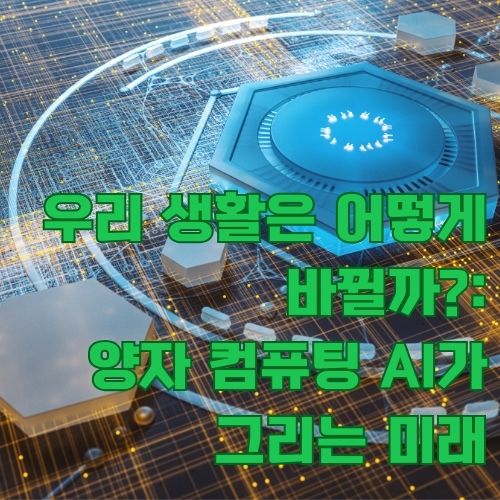 우리 생활은 어떻게 바뀔까?: 양자 컴퓨팅 AI가 그리는 미래